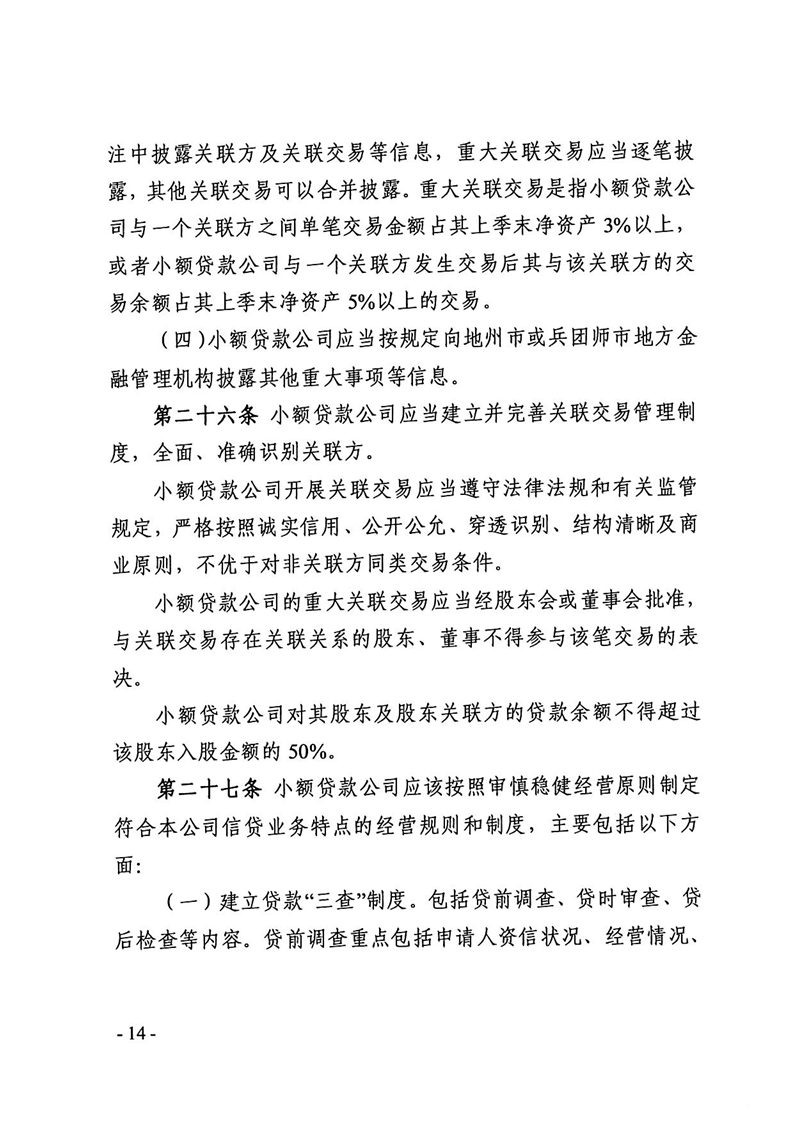 注中披露关联方及关联交易等信息，重大关联交易应当逐笔披露，其他关联交易可以合并披露。重大关联交易是指小额贷款公司与一个关联方之间单笔交易金额占其上季末净资产 3%以上，或者小额贷款公司与一个关联方发生交易后其与该关联方的交易余额占其上季末净资产 5%以上的交易。

（四）小额贷款公司应当按规定向地州市或兵团师市地方金融管理机构披露其他重大事项等信息。

第二十六条 小额贷款公司应当建立并完善关联交易管理制度，全面、准确识别关联方。

小额贷款公司开展关联交易应当遵守法律法规和有关监管规定，严格按照诚实信用、公开公允、穿透识别、结构清晰及商业原则，不优于对非关联方同类交易条件。

小额贷款公司的重大关联交易应当经股东会或董事会批准，与关联交易存在关联关系的股东、董事不得参与该笔交易的表决。

小额贷款公司对其股东及股东关联方的贷款余额不得超过该股东入股金额的 50%。

第二十七条 小额贷款公司应该按照审慎稳健经营原则制定符合本公司信贷业务特点的经营规则和制度，主要包括以下方面：

（一）建立贷款“三查”制度。包括贷前调查、贷时审查、贷后检查等内容。贷前调查重点包括申请人资信状况、经营情况、

- 14 -